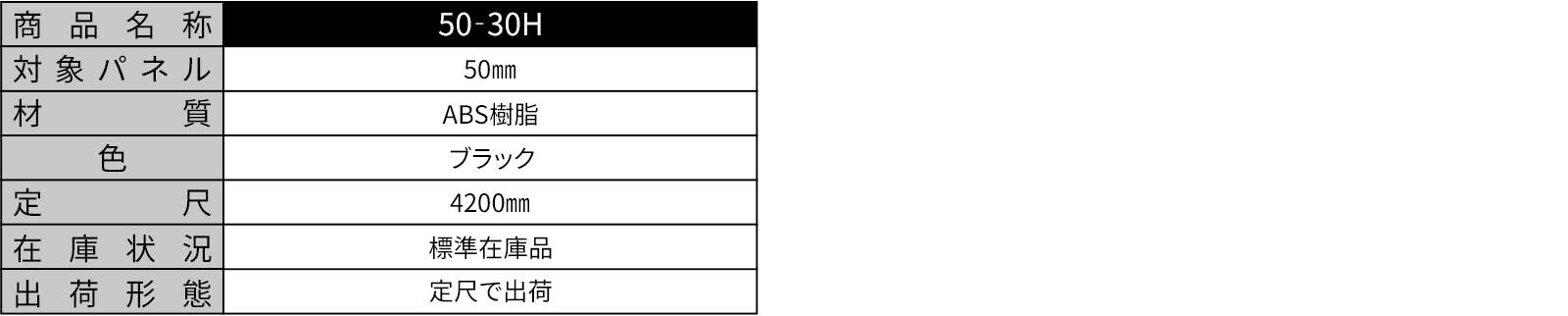 | 商品名称 | 50-30H |
|---|---|
| 対象パネル | 50㎜ |
| 材質 | ABS樹脂 |
| 色 | ブラック |
| 定尺 | 4200㎜ |
| 在庫状況 | 標準在庫品 |
| 出荷形態 | 定尺で出荷 |